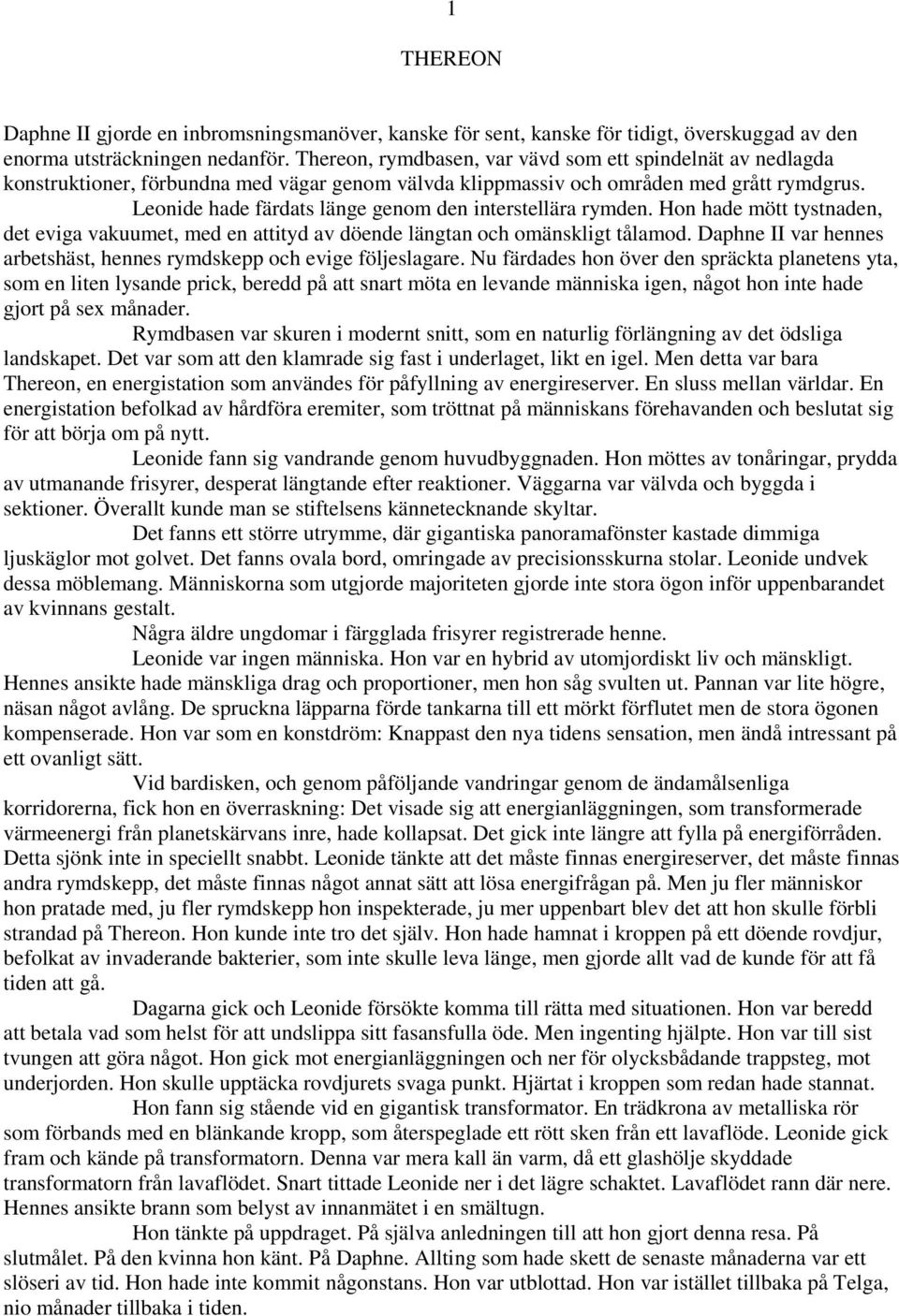 1

THEREON

Daphne II gjorde en inbromsningsmanöver, kanske för sent, kanske för tidigt, överskuggad av den enorma utsträckningen nedanför. Thereon, rymdbasen, var vävd som ett spindelnät av nedlagda konstruktioner, förbundna med vägar genom välvda klippmassiv och områden med grått rymdgrus.

Leonide hade färdats länge genom den interstellära rymden. Hon hade mött tystnaden, det eviga vakuumet, med en attityd av döende längtan och omänskligt tålamod. Daphne II var hennes arbetshäst, hennes rymdskepp och evige följeslagare. Nu färdades hon över den spräckta planetens yta, som en liten lysande prick, beredd på att snart möta en levande människa igen, något hon inte hade gjort på sex månader.

Rymdbasen var skuren i modernt snitt, som en naturlig förlängning av det ödsliga landskapet. Det var som att den klamrade sig fast i underlaget, likt en igel. Men detta var bara Thereon, en energistation som användes för påfyllning av energireserver. En sluss mellan världar. En energistation befolkad av hårdföra eremiter, som tröttnat på människans förehavanden och beslutat sig för att börja om på nytt.

Leonide fann sig vandrande genom huvudbyggnaden. Hon möttes av tonåringar, prydda av utmanande frisyrer, desperat längtande efter reaktioner. Väggarna var välvda och byggda i sektioner. Överallt kunde man se stiftelsens kännetecknande skyltar.

Det fanns ett större utrymme, där gigantiska panoramafönster kastade dimmiga ljuskäglor mot golvet. Det fanns ovala bord, omringade av precisionsskurna stolar. Leonide undvek dessa möblemang. Människorna som utgjorde majoriteten gjorde inte stora ögon inför uppenbarandet av kvinnans gestalt.

Några äldre ungdomar i färgglada frisyrer registrerade henne.

Leonide var ingen människa. Hon var en hybrid av utomjordiskt liv och mänskligt. Hennes ansikte hade mänskliga drag och proportioner, men hon såg svulten ut. Pannan var lite högre, näsan något avlång. De spruckna läpparna förde tankarna till ett mörkt förflutet men de stora ögonen kompenserade. Hon var som en konstdröm: Knappast den nya tidens sensation, men ändå intressant på ett ovanligt sätt.

Vid bardisken, och genom påföljande vandringar genom de ändamålsenliga korridorerna, fick hon en överraskning: Det visade sig att energianläggningen, som transformerade värmeenergi från planetskärvans inre, hade kollapsat. Det gick inte längre att fylla på energiförråden. Detta sjönk inte in speciellt snabbt. Leonide tänkte att det måste finnas energireserver, det måste finnas andra rymdskepp, det måste finnas något annat sätt att lösa energifrågan på. Men ju fler människor hon pratade med, ju fler rymdskepp hon inspekterade, ju mer uppenbart blev det att hon skulle förbli strandad på Thereon. Hon kunde inte tro det själv. Hon hade hamnat i kroppen på ett döende rovdjur, befolkat av invaderande bakterier, som inte skulle leva länge, men gjorde allt vad de kunde för att få tiden att gå.

Dagarna gick och Leonide försökte komma till rätta med situationen. Hon var beredd att betala vad som helst för att undslippa sitt fasansfulla öde. Men ingenting hjälpte. Hon var till sist tvungen att göra något. Hon gick mot energianläggningen och ner för olycksbådande trappsteg, mot underjorden. Hon skulle upptäcka rovdjurets svaga punkt. Hjärtat i kroppen som redan hade stannat.

Hon fann sig stående vid en gigantisk transformator. En trädkrona av metalliska rör som förbands med en blänkande kropp, som återspeglade ett rött sken från ett lavaflöde. Leonide gick fram och kände på transformatorn. Denna var mera kall än varm, då ett glashölje skyddade transformatorn från lavaflödet. Snart tittade Leonide ner i det lägre schaktet. Lavaflödet rann där nere. Hennes ansikte brann som belyst av innanmätet i en smältugn.

Hon tänkte på uppdraget. På själva anledningen till att hon gjort denna resa. På slutmålet. På den kvinna hon känt. På Daphne. Allting som hade skett de senaste månaderna var ett slöseri av tid. Hon hade inte kommit någonstans. Hon var utblottad. Hon var istället tillbaka på Telga, nio månader tillbaka i tiden.